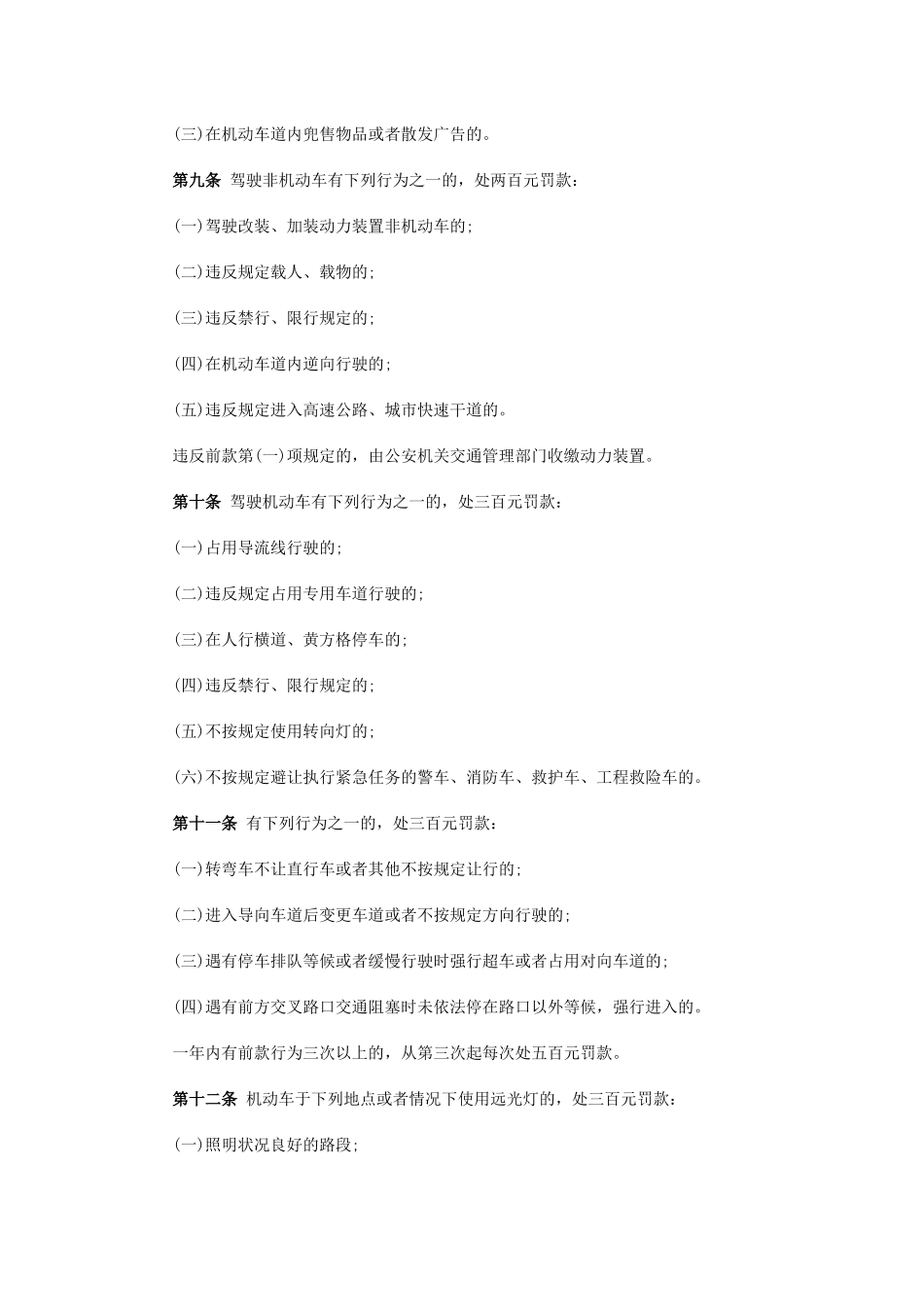 (三)在机动车道内兜售物品或者散发广告的。

第九条 驾驶非机动车有下列行为之一的，处两百元罚款：

(一)驾驶改装、加装动力装置非机动车的；

(二)违反规定载人、载物的；

(三)违反禁行、限行规定的；

(四)在机动车道内逆向行驶的；

(五)违反规定进入高速公路、城市快速干道的。

违反前款第(一)项规定的，由公安机关交通管理部门收缴动力装置。

第十条 驾驶机动车有下列行为之一的，处三百元罚款：

(一)占用导流线行驶的；

(二)违反规定占用专用车道行驶的；

(三)在人行横道、黄方格停车的；

(四)违反禁行、限行规定的；

(五)不按规定使用转向灯的；

(六)不按规定避让执行紧急任务的警车、消防车、救护车、工程救险车的。

第十一条 有下列行为之一的，处三百元罚款：

(一)转弯车不让直行车或者其他不按规定让行的；

(二)进入导向车道后变更车道或者不按规定方向行驶的；

(三)遇有停车排队等候或者缓慢行驶时强行超车或者占用对向车道的；

(四)遇有前方交叉路口交通阻塞时未依法停在路口以外等候，强行进入的。

一年内有前款行为三次以上的，从第三次起每次处五百元罚款。

第十二条 机动车于下列地点或者情况下使用远光灯的，处三百元罚款：

(一)照明状况良好的路段；